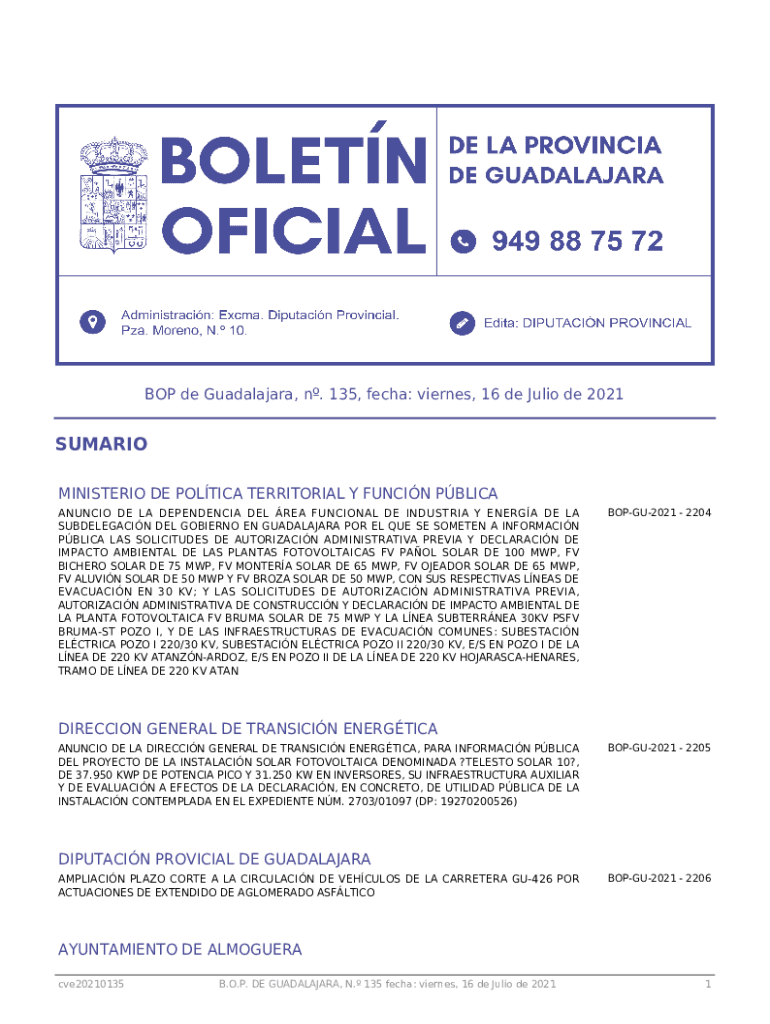 BOLETÍN OFICIAL

DE LA PROVINCIA DE GUADALAJARA

949 88 75 72

Administración: Excma. Diputación Provincial. Pza. Moreno, N.º 10.

Edita: DIPUTACIÓN PROVINCIAL

BOP de Guadalajara, nº. 135, fecha: viernes, 16 de Julio de 2021

SUMARIO

MINISTERIO DE POLÍTICA TERRITORIAL Y FUNCIÓN PÚBLICA

ANUNCIO DE LA DEPENDENCIA DEL ÁREA FUNCIONAL DE INDUSTRIA Y ENERGÍA DE LA SUBDELEGACIÓN DEL GOBIERNO EN GUADALAJARA POR EL QUE SE SOMETEN A INFORMACIÓN PÚBLICA LAS SOLICITUDES DE AUTORIZACIÓN ADMINISTRATIVA PREVIA Y DECLARACIÓN DE IMPACTO AMBIENTAL DE LAS PLANTAS FOTOVOLTAICAS FV PAÑOL SOLAR DE 100 MWP, FV BICHERO SOLAR DE 75 MWP, FV MONTERÍA SOLAR DE 65 MWP, FV OJEADOR SOLAR DE 65 MWP, FV ALUVIÓN SOLAR DE 50 MWP Y FV BROZA SOLAR DE 50 MWP, CON SUS RESPECTIVAS LÍNEAS DE EVACUACIÓN EN 30 KV; Y LAS SOLICITUDES DE AUTORIZACIÓN ADMINISTRATIVA PREVIA, AUTORIZACIÓN ADMINISTRATIVA DE CONSTRUCCIÓN Y DECLARACIÓN DE IMPACTO AMBIENTAL DE LA PLANTA FOTOVOLTAICA FV BRUMA SOLAR DE 75 MWP Y LA LÍNEA SUBTERRÁNEA 30KV PSFV BRUMA-ST POZO I, Y DE LAS INFRAESTRUCTURAS DE EVACUACIÓN COMUNES: SUBESTACIÓN ELÉCTRICA POZO I 220/30 KV, SUBESTACIÓN ELÉCTRICA POZO II 220/30 KV, E/S EN POZO I DE LA LÍNEA DE 220 KV ATANZÓN-ARDOZ, E/S EN POZO II DE LA LÍNEA DE 220 KV HOJARASCA-HENARES, TRAMO DE LÍNEA DE 220 KV ATAN

BOP-GU-2021 - 2204

DIRECCION GENERAL DE TRANSICIÓN ENERGÉTICA

ANUNCIO DE LA DIRECCIÓN GENERAL DE TRANSICIÓN ENERGÉTICA, PARA INFORMACIÓN PÚBLICA DEL PROYECTO DE LA INSTALACIÓN SOLAR FOTOVOLTAICA DENOMINADA ?TELESTO SOLAR 10?, DE 37.950 KWP DE POTENCIA PICO Y 31.250 KW EN INVERSORES, SU INFRAESTRUCTURA AUXILIAR Y DE EVALUACIÓN A EFECTOS DE LA DECLARACIÓN, EN CONCRETO, DE UTILIDAD PÚBLICA DE LA INSTALACIÓN CONTEMPLADA EN EL EXPEDIENTE NÚM. 2703/01097 (DP: 19270200526)

BOP-GU-2021 - 2205

DIPUTACIÓN PROVICIAL DE GUADALAJARA

AMPLIACIÓN PLAZO CORTE A LA CIRCULACIÓN DE VEHÍCULOS DE LA CARRETERA GU-426 POR ACTUACIONES DE EXTENDIDO DE AGLOMERADO ASFÁLTICO

BOP-GU-2021 - 2206

AYUNTAMIENTO DE ALMOGUERA

cve20210135 B.O.P. DE GUADALAJARA, N.º 135 fecha: viernes, 16 de Julio de 2021 1